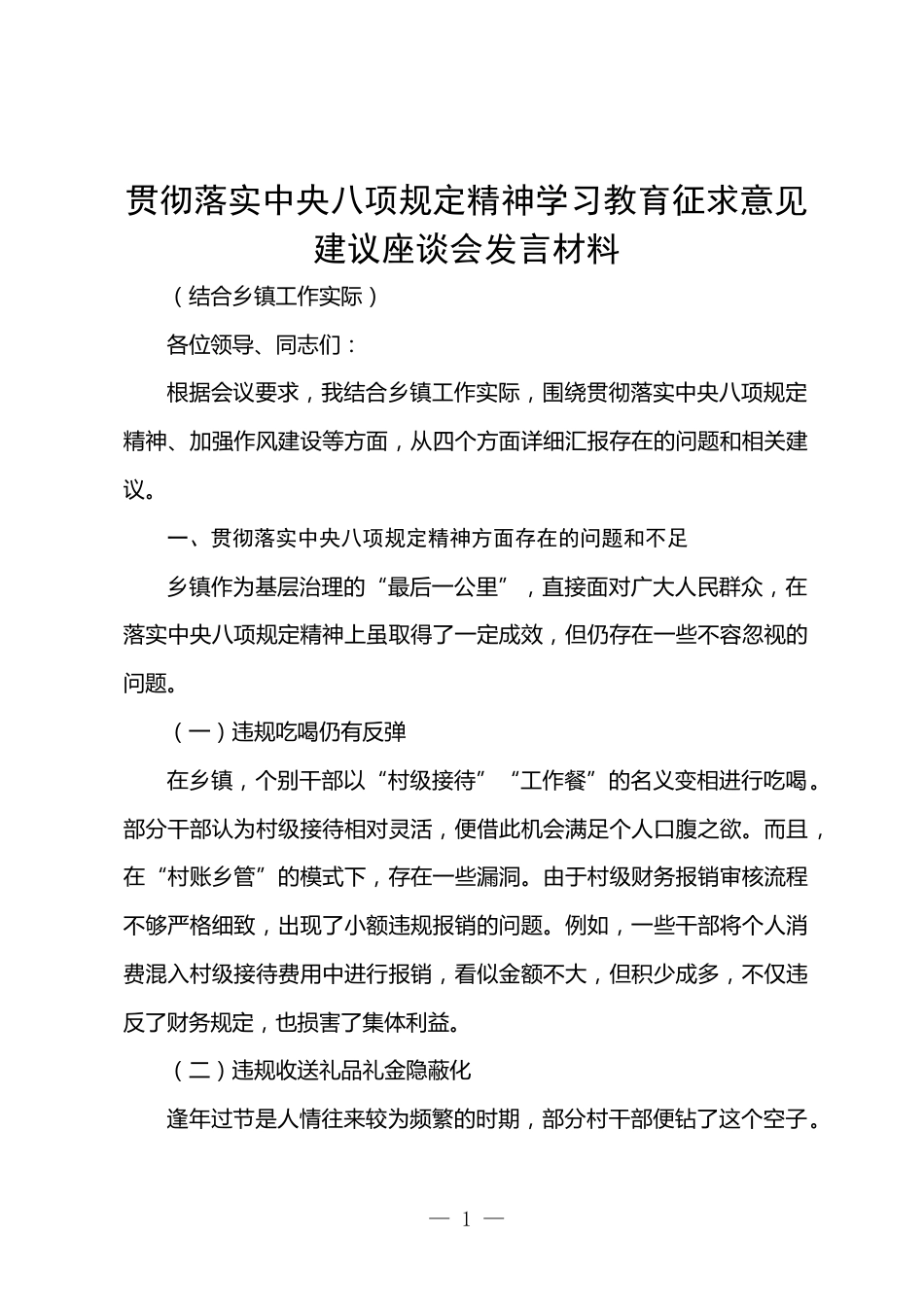 贯彻落实中央八项规定精神学习教育征求意见建议座谈会发言材料

（结合乡镇工作实际）

各位领导、同志们：

根据会议要求，我结合乡镇工作实际，围绕贯彻落实中央八项规定精神、加强作风建设等方面，从四个方面详细汇报存在的问题和相关建议。

一、贯彻落实中央八项规定精神方面存在的问题和不足

乡镇作为基层治理的“最后一公里”，直接面对广大人民群众，在落实中央八项规定精神上虽取得了一定成效，但仍存在一些不容忽视的问题。

（一）违规吃喝仍有反弹

在乡镇，个别干部以“村级接待”“工作餐”的名义变相进行吃喝。部分干部认为村级接待相对灵活，便借此机会满足个人口腹之欲。而且，在“村账乡管”的模式下，存在一些漏洞。由于村级财务报销审核流程不够严格细致，出现了小额违规报销的问题。例如，一些干部将个人消费混入村级接待费用中进行报销，看似金额不大，但积少成多，不仅违反了财务规定，也损害了集体利益。

（二）违规收送礼品礼金隐蔽化

逢年过节是人情往来较为频繁的时期，部分村干部便钻了这个空子。

— 1 —